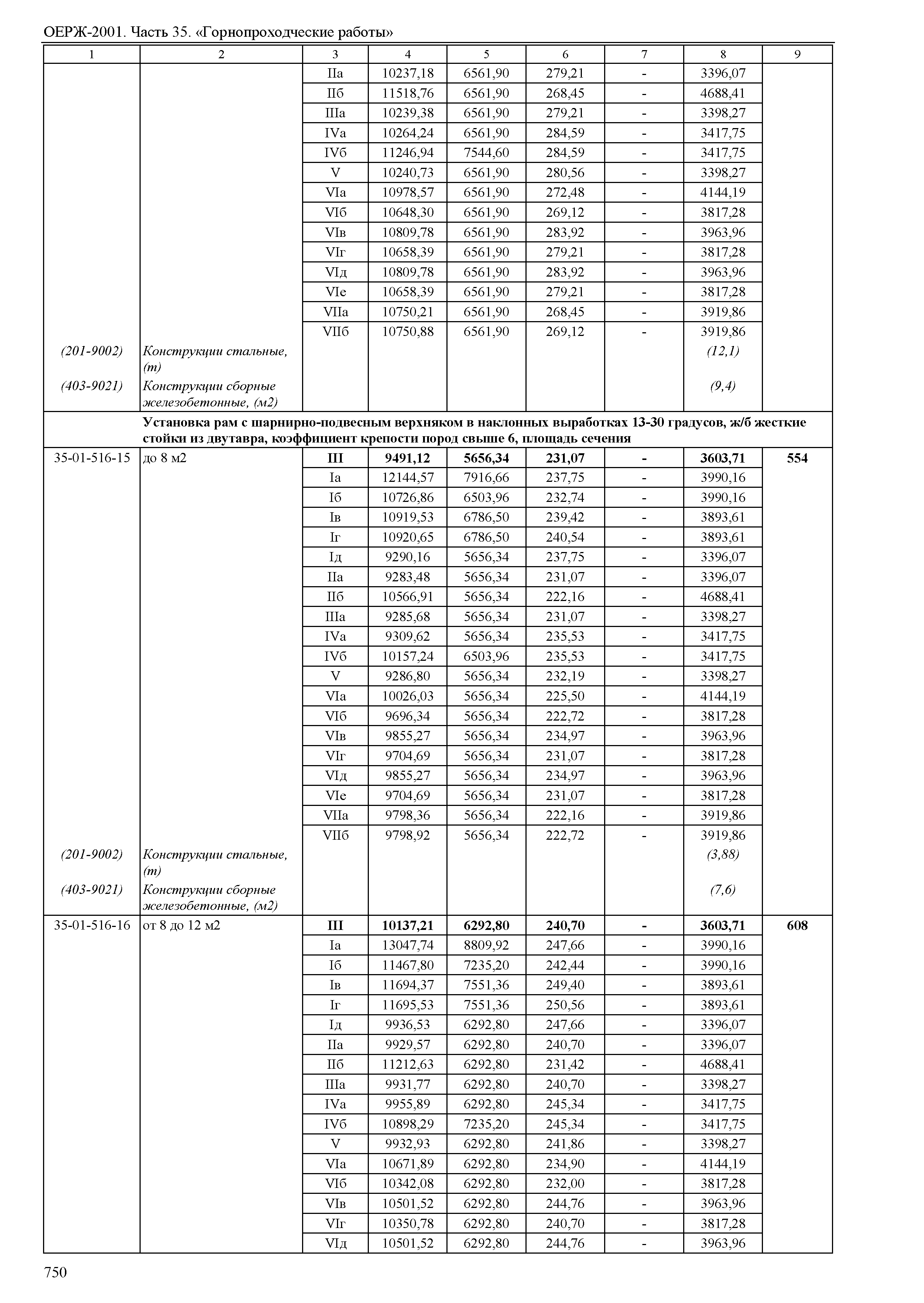 ОЕРЖ-2001. Часть 35. «Горнопроходческие работы»

| 1 | 2 | 3 | 4 | 5 | 6 | 7 | 8 | 9 |
|---|---|---|---|---|---|---|---|---|
| | | IIа | 10237,18 | 6561,90 | 279,21 | - | 3396,07 | |
| | | IIб | 11518,76 | 6561,90 | 268,45 | - | 4688,41 | |
| | | IIIа | 10239,38 | 6561,90 | 279,21 | - | 3398,27 | |
| | | IVа | 10264,24 | 6561,90 | 284,59 | - | 3417,75 | |
| | | IVб | 11246,94 | 7544,60 | 284,59 | - | 3417,75 | |
| | | V | 10240,73 | 6561,90 | 280,56 | - | 3398,27 | |
| | | VIа | 10978,57 | 6561,90 | 272,48 | - | 4144,19 | |
| | | VIб | 10648,30 | 6561,90 | 269,12 | - | 3817,28 | |
| | | VIв | 10809,78 | 6561,90 | 283,92 | - | 3963,96 | |
| | | VIг | 10658,39 | 6561,90 | 279,21 | - | 3817,28 | |
| | | VIд | 10809,78 | 6561,90 | 283,92 | - | 3963,96 | |
| | | VIе | 10658,39 | 6561,90 | 279,21 | - | 3817,28 | |
| | | VIIа | 10750,21 | 6561,90 | 268,45 | - | 3919,86 | |
| | | VIIб | 10750,88 | 6561,90 | 269,12 | - | 3919,86 | |
| (201-9002) | Конструкции стальные, (т) | | | | | | (12,1) | |
| (403-9021) | Конструкции сборные железобетонные, (м2) | | | | | | (9,4) | |
| | Установка рам с шарнирно-подвесным верхняком в наклонных выработках 13-30 градусов, ж/б жесткие стойки из двутавра, коэффициент крепости пород свыше 6, площадь сечения | | | | | | | |
| 35-01-516-15 | до 8 м2 | III | 9491,12 | 5656,34 | 231,07 | - | 3603,71 | 554 |
| | | Iа | 12144,57 | 7916,66 | 237,75 | - | 3990,16 | |
| | | Iб | 10726,86 | 6503,96 | 232,74 | - | 3990,16 | |
| | | Iв | 10919,53 | 6786,50 | 239,42 | - | 3893,61 | |
| | | Iг | 10920,65 | 6786,50 | 240,54 | - | 3893,61 | |
| | | Iд | 9290,16 | 5656,34 | 237,75 | - | 3396,07 | |
| | | IIа | 9283,48 | 5656,34 | 231,07 | - | 3396,07 | |
| | | IIб | 10566,91 | 5656,34 | 222,16 | - | 4688,41 | |
| | | IIIа | 9285,68 | 5656,34 | 231,07 | - | 3398,27 | |
| | | IVа | 9309,62 | 5656,34 | 235,53 | - | 3417,75 | |
| | | IVб | 10157,24 | 6503,96 | 235,53 | - | 3417,75 | |
| | | V | 9286,80 | 5656,34 | 232,19 | - | 3398,27 | |
| | | VIа | 10026,03 | 5656,34 | 225,50 | - | 4144,19 | |
| | | VIб | 9696,34 | 5656,34 | 222,72 | - | 3817,28 | |
| | | VIв | 9855,27 | 5656,34 | 234,97 | - | 3963,96 | |
| | | VIг | 9704,69 | 5656,34 | 231,07 | - | 3817,28 | |
| | | VIд | 9855,27 | 5656,34 | 234,97 | - | 3963,96 | |
| | | VIе | 9704,69 | 5656,34 | 231,07 | - | 3817,28 | |
| | | VIIа | 9798,36 | 5656,34 | 222,16 | - | 3919,86 | |
| | | VIIб | 9798,92 | 5656,34 | 222,72 | - | 3919,86 | |
| (201-9002) | Конструкции стальные, (т) | | | | | | (3,88) | |
| (403-9021) | Конструкции сборные железобетонные, (м2) | | | | | | (7,6) | |
| 35-01-516-16 | от 8 до 12 м2 | III | 10137,21 | 6292,80 | 240,70 | - | 3603,71 | 608 |
| | | Iа | 13047,74 | 8809,92 | 247,66 | - | 3990,16 | |
| | | Iб | 11467,80 | 7235,20 | 242,44 | - | 3990,16 | |
| | | Iв | 11694,37 | 7551,36 | 249,40 | - | 3893,61 | |
| | | Iг | 11695,53 | 7551,36 | 250,56 | - | 3893,61 | |
| | | Iд | 9936,53 | 6292,80 | 247,66 | - | 3396,07 | |
| | | IIа | 9929,57 | 6292,80 | 240,70 | - | 3396,07 | |
| | | IIб | 11212,63 | 6292,80 | 231,42 | - | 4688,41 | |
| | | IIIа | 9931,77 | 6292,80 | 240,70 | - | 3398,27 | |
| | | IVа | 9955,89 | 6292,80 | 245,34 | - | 3417,75 | |
| | | IVб | 10898,29 | 7235,20 | 245,34 | - | 3417,75 | |
| | | V | 9932,93 | 6292,80 | 241,86 | - | 3398,27 | |
| | | VIа | 10671,89 | 6292,80 | 234,90 | - | 4144,19 | |
| | | VIб | 10342,08 | 6292,80 | 232,00 | - | 3817,28 | |
| | | VIв | 10501,52 | 6292,80 | 244,76 | - | 3963,96 | |
| | | VIг | 10350,78 | 6292,80 | 240,70 | - | 3817,28 | |
| | | VIд | 10501,52 | 6292,80 | 244,76 | - | 3963,96 | |

750